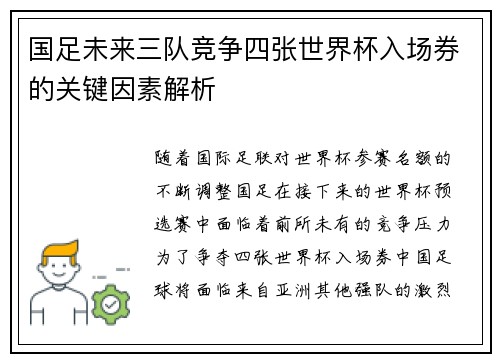 国足未来三队竞争四张世界杯入场券的关键因素解析

随着国际足联对世界杯参赛名额的不断调整国足在接下来的世界杯预选赛中面临着前所未有的竞争压力为了争夺四张世界杯入场券中国足球将面临来自亚洲其他强队的激烈